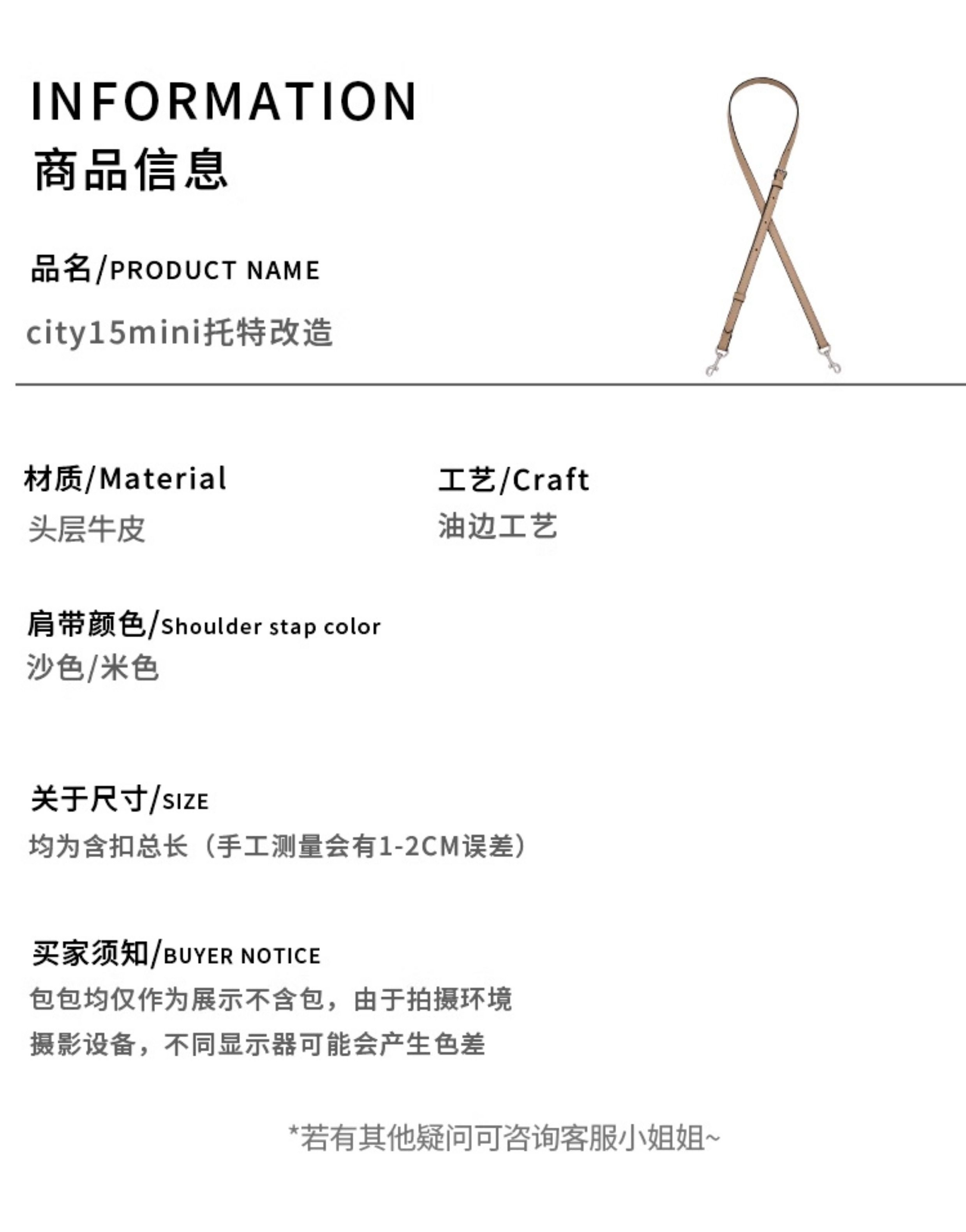 INFORMATION
商品信息

品名/PRODUCT NAME
city15mini托特改造

材质/Material
头层牛皮

工艺/Craft
油边工艺

肩带颜色/Shoulder stap color
沙色/米色

关于尺寸/SIZE
均为含扣总长（手工测量会有1-2CM误差）

买家须知/BUYER NOTICE
包包均仅作为展示不含包，由于拍摄环境
摄影设备，不同显示器可能会产生色差

*若有其他疑问可咨询客服小姐姐~